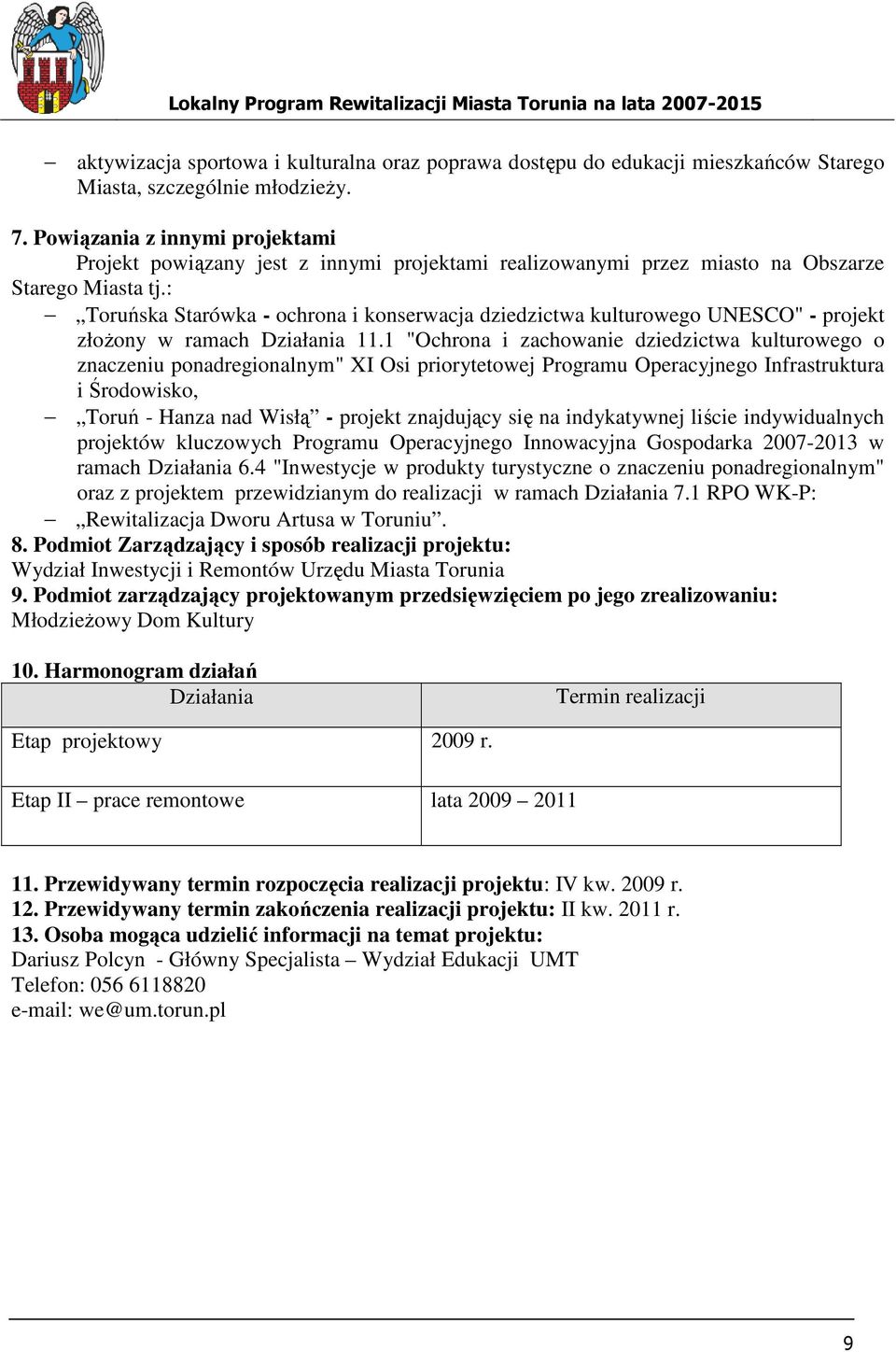 Lokalny Program Rewitalizacji Miasta Torunia na lata 2007-2015

– aktywizacja sportowa i kulturalna oraz poprawa dostępu do edukacji mieszkańców Starego Miasta, szczególnie młodzieży.

7. Powiązania z innymi projektami
Projekt powiązany jest z innymi projektami realizowanymi przez miasto na Obszarze Starego Miasta tj.:
– „Toruńska Starówka - ochrona i konserwacja dziedzictwa kulturowego UNESCO" - projekt złożony w ramach Działania 11.1 "Ochrona i zachowanie dziedzictwa kulturowego o znaczeniu ponadregionalnym" XI Osi priorytetowej Programu Operacyjnego Infrastruktura i Środowisko,
– „Toruń - Hanza nad Wisłą” - projekt znajdujący się na indykatywnej liście indywidualnych projektów kluczowych Programu Operacyjnego Innowacyjna Gospodarka 2007-2013 w ramach Działania 6.4 "Inwestycje w produkty turystyczne o znaczeniu ponadregionalnym" oraz z projektem przewidzianym do realizacji w ramach Działania 7.1 RPO WK-P:
– „Rewitalizacja Dworu Artusa w Toruniu”.
8. Podmiot Zarządzający i sposób realizacji projektu:
Wydział Inwestycji i Remontów Urzędu Miasta Torunia
9. Podmiot zarządzający projektowanym przedsięwzięciem po jego zrealizowaniu:
Młodzieżowy Dom Kultury

10. Harmonogram działań

| Działania | Termin realizacji |
|---|---|
| Etap projektowy | 2009 r. |
| Etap II – prace remontowe | lata 2009 – 2011 |

11. Przewidywany termin rozpoczęcia realizacji projektu: IV kw. 2009 r.
12. Przewidywany termin zakończenia realizacji projektu: II kw. 2011 r.
13. Osoba mogąca udzielić informacji na temat projektu:
Dariusz Polcyn - Główny Specjalista – Wydział Edukacji UMT
Telefon: 056 6118820
e-mail: we@um.torun.pl

9